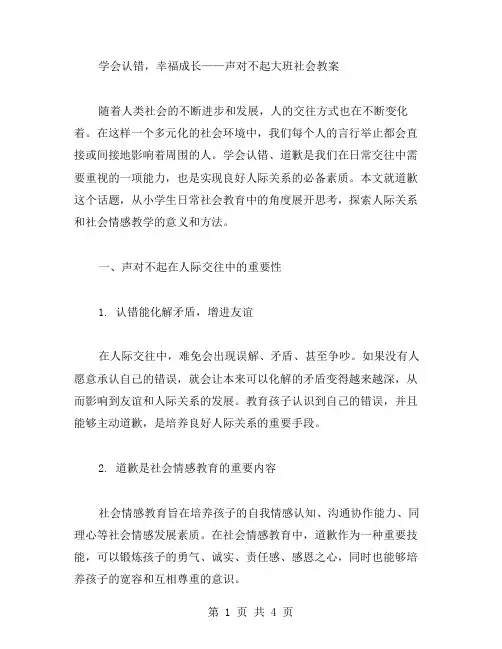 学会认错，幸福成长——声对不起大班社会教案

随着人类社会的不断进步和发展，人的交往方式也在不断变化着。在这样一个多元化的社会环境中，我们每个人的言行举止都会直接或间接地影响着周围的人。学会认错、道歉是我们在日常交往中需要重视的一项能力，也是实现良好人际关系的必备素质。本文就道歉这个话题，从小学生日常社会教育中的角度展开思考，探索人际关系和社会情感教学的意义和方法。

一、声对不起在人际交往中的重要性

1. 认错能化解矛盾，增进友谊

在人际交往中，难免会出现误解、矛盾、甚至争吵。如果没有人愿意承认自己的错误，就会让本来可以化解的矛盾变得越来越深，从而影响到友谊和人际关系的发展。教育孩子认识到自己的错误，并且能够主动道歉，是培养良好人际关系的重要手段。

2. 道歉是社会情感教育的重要内容

社会情感教育旨在培养孩子的自我情感认知、沟通协作能力、同理心等社会情感发展素质。在社会情感教育中，道歉作为一种重要技能，可以锻炼孩子的勇气、诚实、责任感、感恩之心，同时也能够培养孩子的宽容和互相尊重的意识。

第 1 页 共 4 页